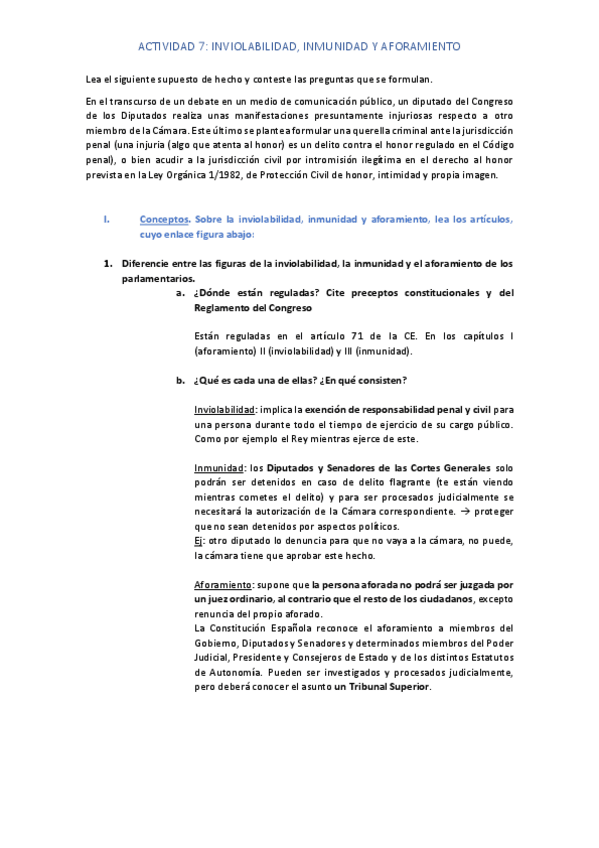 ACTIVIDAD 7: INVIOLABILIDAD, INMUNIDAD Y AFORAMIENTO

Lea el siguiente supuesto de hecho y conteste las preguntas que se formulan.

En el transcurso de un debate en un medio de comunicación público, un diputado del Congreso de los Diputados realiza unas manifestaciones presuntamente injuriosas respecto a otro miembro de la Cámara. Este último se plantea formular una querella criminal ante la jurisdicción penal (una injuria (algo que atenta al honor) es un delito contra el honor regulado en el Código penal), o bien acudir a la jurisdicción civil por intromisión ilegítima en el derecho al honor prevista en la Ley Orgánica 1/1982, de Protección Civil de honor, intimidad y propia imagen.

I. Conceptos. Sobre la inviolabilidad, inmunidad y aforamiento, lea los artículos, cuyo enlace figura abajo:

1. Diferencie entre las figuras de la inviolabilidad, la inmunidad y el aforamiento de los parlamentarios.

a. ¿Dónde están reguladas? Cite preceptos constitucionales y del Reglamento del Congreso

Están reguladas en el artículo 71 de la CE. En los capítulos I (aforamiento) II (inviolabilidad) y III (inmunidad).

b. ¿Qué es cada una de ellas? ¿En qué consisten?

Inviolabilidad: implica la exención de responsabilidad penal y civil para una persona durante todo el tiempo de ejercicio de su cargo público. Como por ejemplo el Rey mientras ejerce de este.

Inmunidad: los Diputados y Senadores de las Cortes Generales solo podrán ser detenidos en caso de delito flagrante (te están viendo mientras cometes el delito) y para ser procesados judicialmente se necesitará la autorización de la Cámara correspondiente. → proteger que no sean detenidos por aspectos políticos.
Ej: otro diputado lo denuncia para que no vaya a la cámara, no puede, la cámara tiene que aprobar este hecho.

Aforamiento: supone que la persona aforada no podrá ser juzgada por un juez ordinario, al contrario que el resto de los ciudadanos, excepto renuncia del propio aforado.
La Constitución Española reconoce el aforamiento a miembros del Gobierno, Diputados y Senadores y determinados miembros del Poder Judicial, Presidente y Consejeros de Estado y de los distintos Estatutos de Autonomía. Pueden ser investigados y procesados judicialmente, pero deberá conocer el asunto un Tribunal Superior.